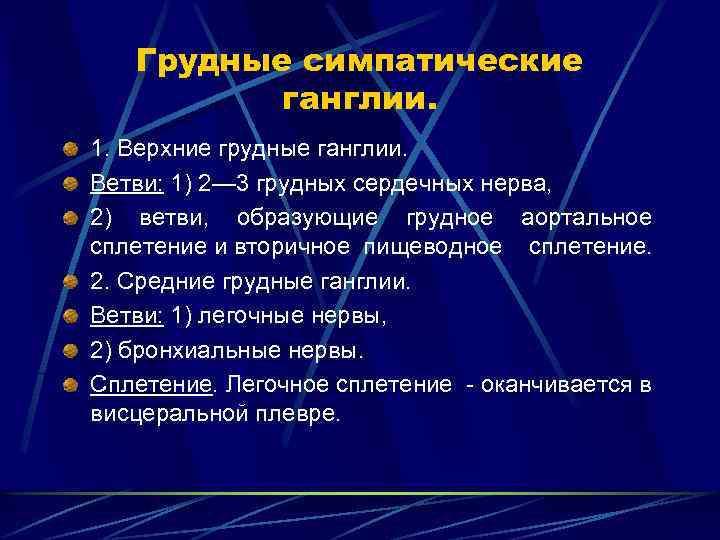 Грудные симпатические ганглии.

1. Верхние грудные ганглии.

Ветви: 1) 2—3 грудных сердечных нерва,

2) ветви, образующие грудное аортальное сплетение и вторичное пищеводное сплетение.

2. Средние грудные ганглии.

Ветви: 1) легочные нервы,

2) бронхиальные нервы.

Сплетение. Легочное сплетение - оканчивается в висцеральной плевре.